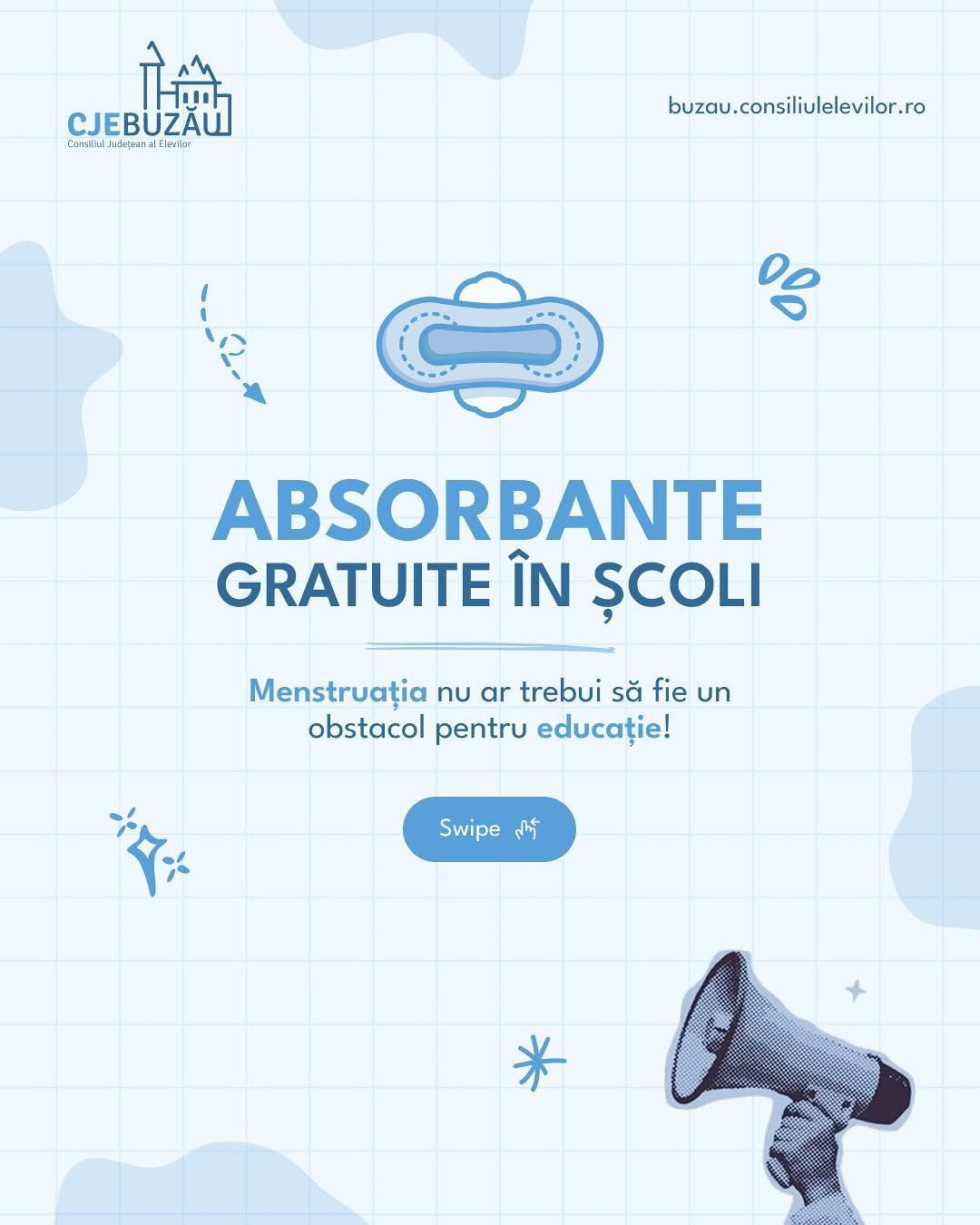 CJEBUZĂU
Consiliul Județean al Elevilor

buzau.consiliulelevilor.ro

ABSORBANTE
GRATUITE ÎN ȘCOLI

Menstruația nu ar trebui să fie un obstacol pentru educație!

Swipe